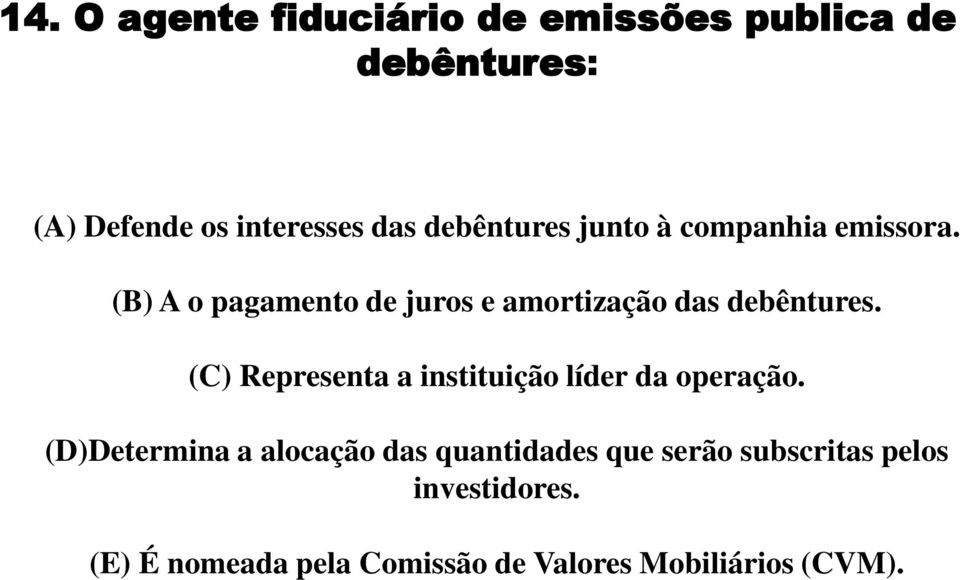 14. O agente fiduciário de emissões publica de debêntures:

(A) Defende os interesses das debêntures junto à companhia emissora.

(B) A o pagamento de juros e amortização das debêntures.

(C) Representa a instituição líder da operação.

(D)Determina a alocação das quantidades que serão subscritas pelos investidores.

(E) É nomeada pela Comissão de Valores Mobiliários (CVM).